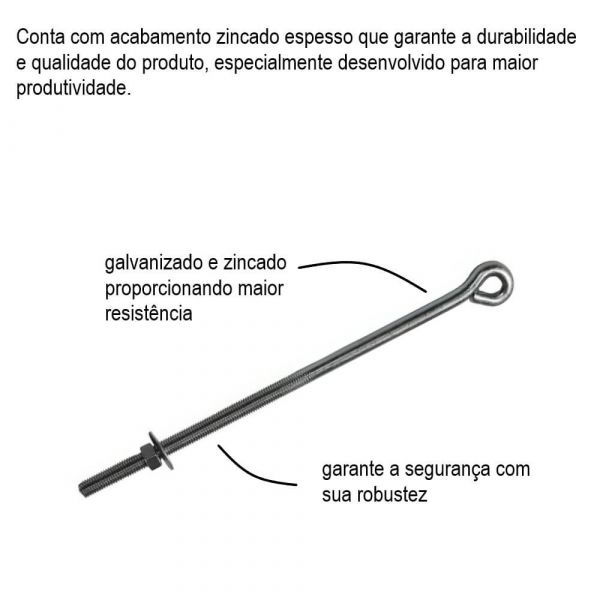 Conta com acabamento zincado espesso que garante a durabilidade e qualidade do produto, especialmente desenvolvido para maior produtividade.

galvanizado e zincado proporcionando maior resistência

garante a segurança com sua robustez